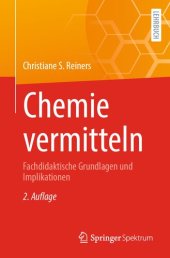 LEHRBUCH

Christiane S. Reiners

Chemie vermitteln

Fachdidaktische Grundlagen und Implikationen

2. Auflage

Springer Spektrum